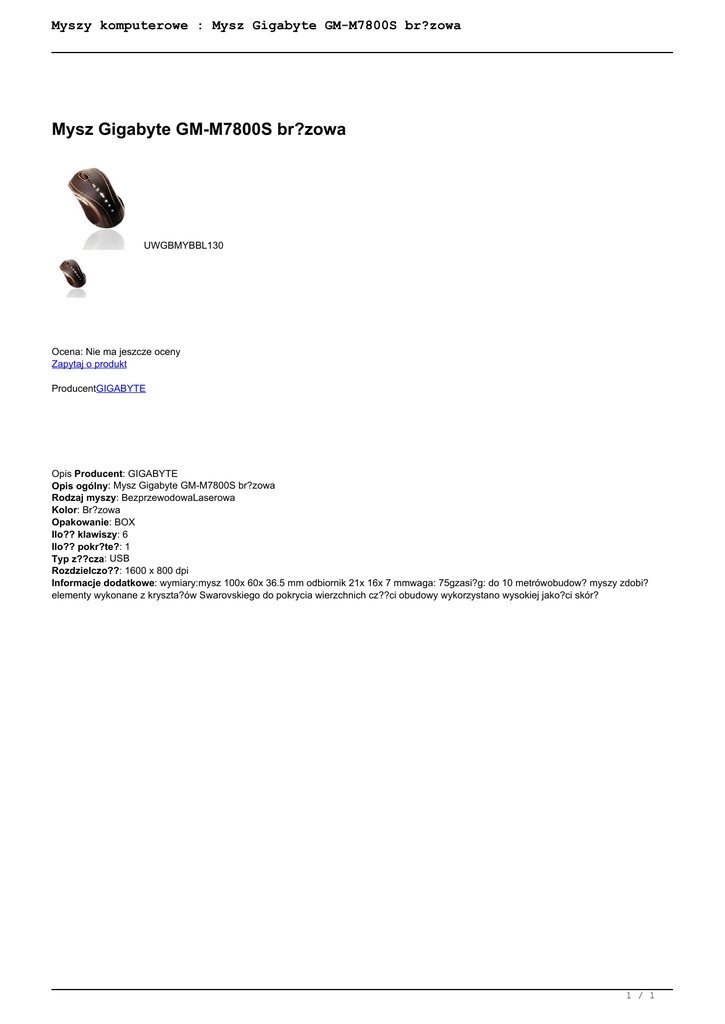 Myszy komputerowe : Mysz Gigabyte GM-M7800S br?zowa

Mysz Gigabyte GM-M7800S br?zowa

UWGBMYBBL130

Ocena: Nie ma jeszcze oceny
Zapytaj o produkt

ProducentGIGABYTE

Opis Producent: GIGABYTE
Opis ogólny: Mysz Gigabyte GM-M7800S br?zowa
Rodzaj myszy: BezprzewodowaLaserowa
Kolor: Br?zowa
Opakowanie: BOX
Ilo?? klawiszy: 6
Ilo?? pokr?te?: 1
Typ z??cza: USB
Rozdzielczo??: 1600 x 800 dpi
Informacje dodatkowe: wymiary:mysz 100x 60x 36.5 mm odbiornik 21x 16x 7 mmwaga: 75gzasi?g: do 10 metrówobudow? myszy zdobi? elementy wykonane z kryszta?ów Swarovskiego do pokrycia wierzchnich cz??ci obudowy wykorzystano wysokiej jako?ci skór?

1 / 1